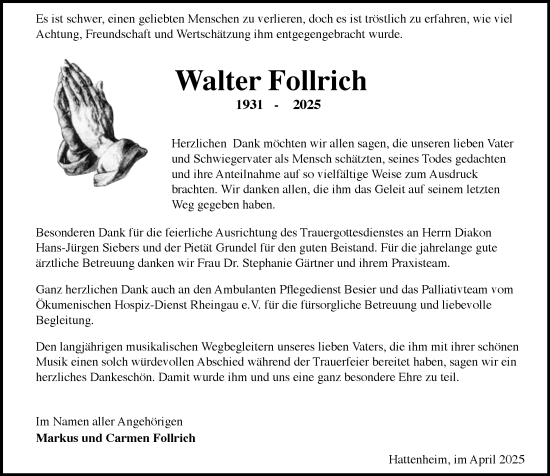 Es ist schwer, einen geliebten Menschen zu verlieren, doch es ist tröstlich zu erfahren, wie viel Achtung, Freundschaft und Wertschätzung ihm entgegengebracht wurde.

Walter Follrich

1931 - 2025

Herzlichen Dank möchten wir allen sagen, die unseren lieben Vater und Schwiegervater als Mensch schätzten, seines Todes gedachten und ihre Anteilnahme auf so vielfältige Weise zum Ausdruck brachten. Wir danken allen, die ihm das Geleit auf seinem letzten Weg gegeben haben.

Besonderen Dank für die feierliche Ausrichtung des Trauergottesdienstes an Herrn Diakon Hans-Jürgen Siebers und der Pietät Grundel für den guten Beistand. Für die jahrelange gute ärztliche Betreuung danken wir Frau Dr. Stephanie Gärtner und ihrem Praxisteam.

Ganz herzlichen Dank auch an den Ambulanten Pflegedienst Besier und das Palliativteam vom Ökumenischen Hospiz-Dienst Rheingau e.V. für die fürsorgliche Betreuung und liebevolle Begleitung.

Den langjährigen musikalischen Wegbegleitern unseres lieben Vaters, die ihm mit ihrer schönen Musik einen solch würdevollen Abschied während der Trauerfeier bereitet haben, sagen wir ein herzliches Dankeschön. Damit wurde ihm und uns eine ganz besondere Ehre zu teil.

Im Namen aller Angehörigen
Markus und Carmen Follrich

Hattenheim, im April 2025